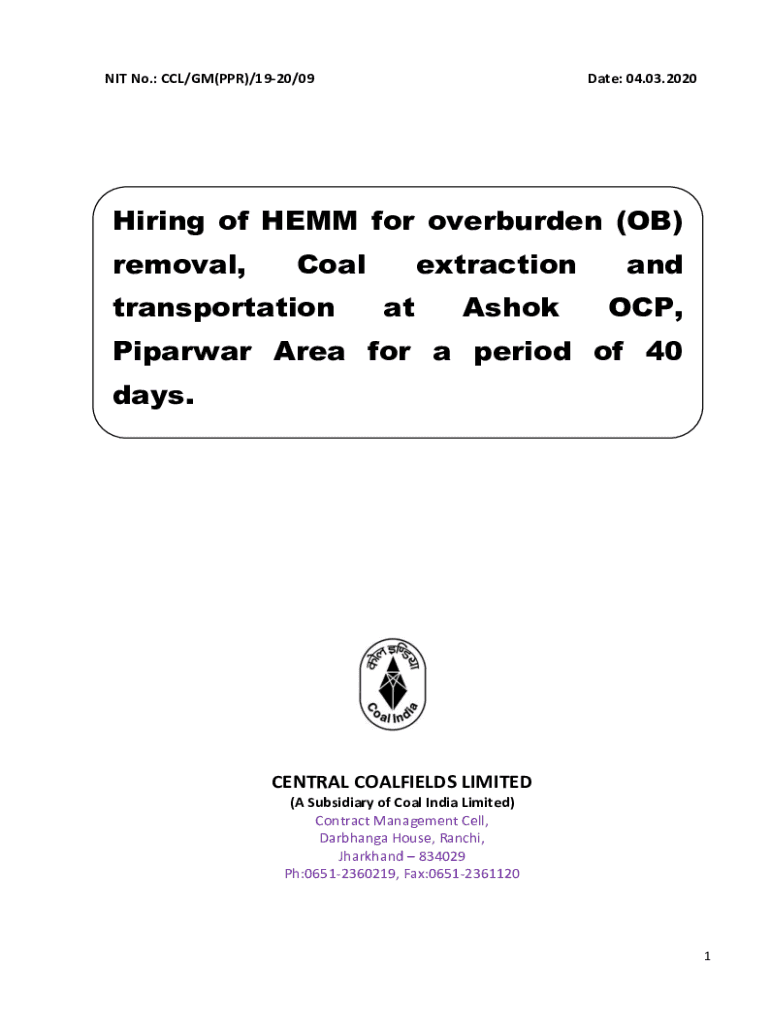 NIT No.: CCL/GM(PPR)/19-20/09

Date: 04.03.2020

Hiring of HEMM for overburden (OB) removal, Coal extraction and transportation at Ashok OCP, Piparwar Area for a period of 40 days.

कोल इण्डिया

Coal India

CENTRAL COALFIELDS LIMITED
(A Subsidiary of Coal India Limited)
Contract Management Cell,
Darbhanga House, Ranchi,
Jharkhand – 834029
Ph:0651-2360219, Fax:0651-2361120

1